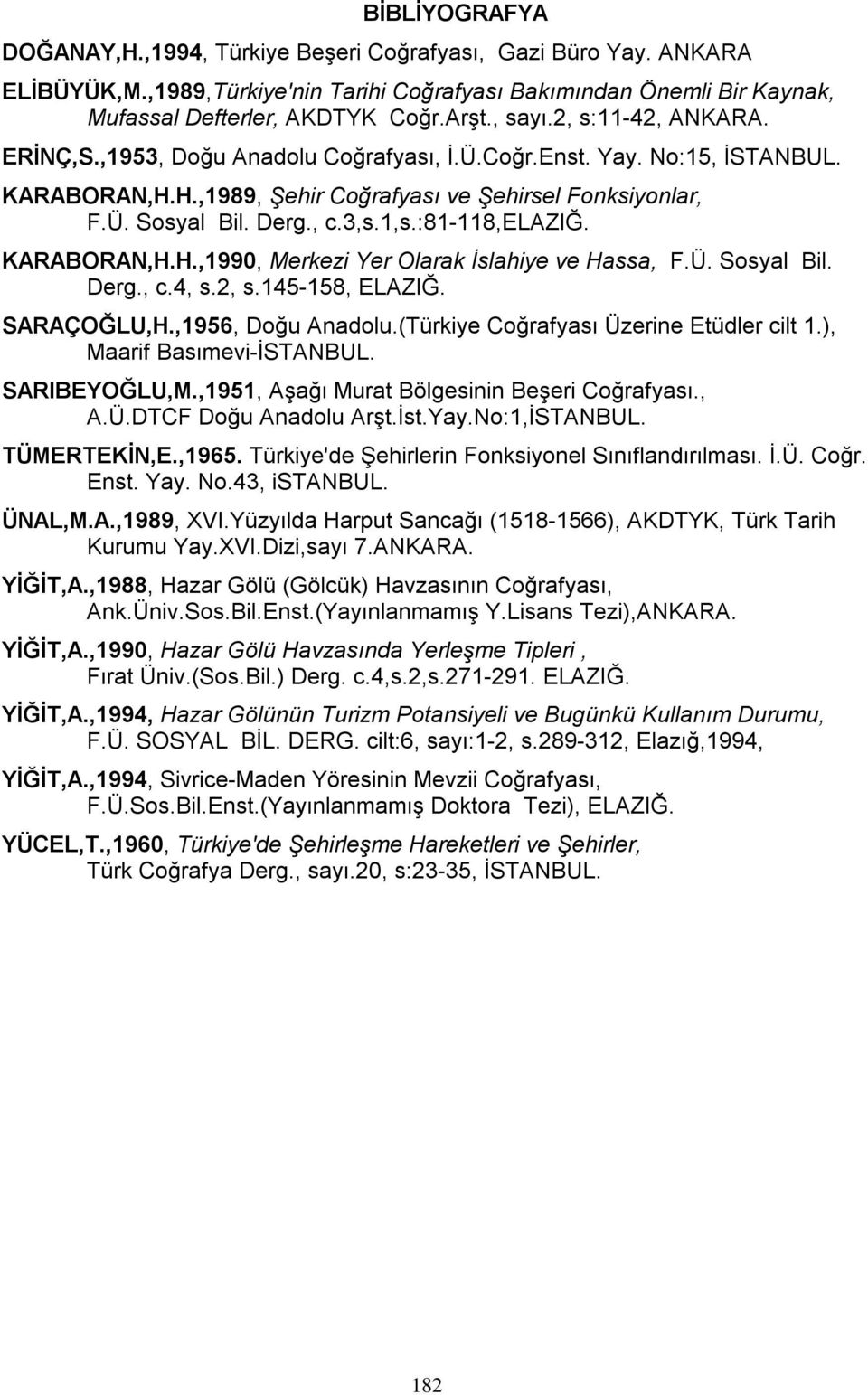 BİBLİYOGRAFYA

DOĞANAY,H.,1994, Türkiye Beşeri Coğrafyası, Gazi Büro Yay. ANKARA

ELİBÜYÜK,M.,1989,Türkiye'nin Tarihi Coğrafyası Bakımından Önemli Bir Kaynak, Mufassal Defterler, AKDTYK Coğr.Arşt., sayı.2, s:11-42, ANKARA.

ERİNÇ,S.,1953, Doğu Anadolu Coğrafyası, İ.Ü.Coğr.Enst. Yay. No:15, İSTANBUL.

KARABORAN,H.H.,1989, Şehir Coğrafyası ve Şehirsel Fonksiyonlar, F.Ü. Sosyal Bil. Derg., c.3,s.1,s.:81-118,ELAZIĞ.

KARABORAN,H.H.,1990, Merkezi Yer Olarak İslahiye ve Hassa, F.Ü. Sosyal Bil. Derg., c.4, s.2, s.145-158, ELAZIĞ.

SARAÇOĞLU,H.,1956, Doğu Anadolu.(Türkiye Coğrafyası Üzerine Etüdler cilt 1.), Maarif Basımevi-İSTANBUL.

SARIBEYOĞLU,M.,1951, Aşağı Murat Bölgesinin Beşeri Coğrafyası., A.Ü.DTCF Doğu Anadolu Arşt.İst.Yay.No:1,İSTANBUL.

TÜMERTEKİN,E.,1965. Türkiye'de Şehirlerin Fonksiyonel Sınıflandırılması. İ.Ü. Coğr. Enst. Yay. No.43, iSTANBUL.

ÜNAL,M.A.,1989, XVI.Yüzyılda Harput Sancağı (1518-1566), AKDTYK, Türk Tarih Kurumu Yay.XVI.Dizi,sayı 7.ANKARA.

YİĞİT,A.,1988, Hazar Gölü (Gölcük) Havzasının Coğrafyası, Ank.Üniv.Sos.Bil.Enst.(Yayınlanmamış Y.Lisans Tezi),ANKARA.

YİĞİT,A.,1990, Hazar Gölü Havzasında Yerleşme Tipleri , Fırat Üniv.(Sos.Bil.) Derg. c.4,s.2,s.271-291. ELAZIĞ.

YİĞİT,A.,1994, Hazar Gölünün Turizm Potansiyeli ve Bugünkü Kullanım Durumu, F.Ü. SOSYAL BİL. DERG. cilt:6, sayı:1-2, s.289-312, Elazığ,1994,

YİĞİT,A.,1994, Sivrice-Maden Yöresinin Mevzii Coğrafyası, F.Ü.Sos.Bil.Enst.(Yayınlanmamış Doktora Tezi), ELAZIĞ.

YÜCEL,T.,1960, Türkiye'de Şehirleşme Hareketleri ve Şehirler, Türk Coğrafya Derg., sayı.20, s:23-35, İSTANBUL.

182